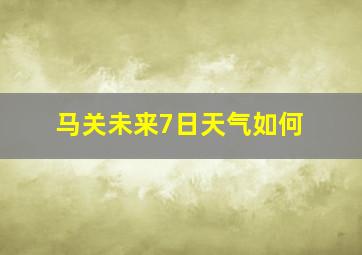 马关未来7日天气如何